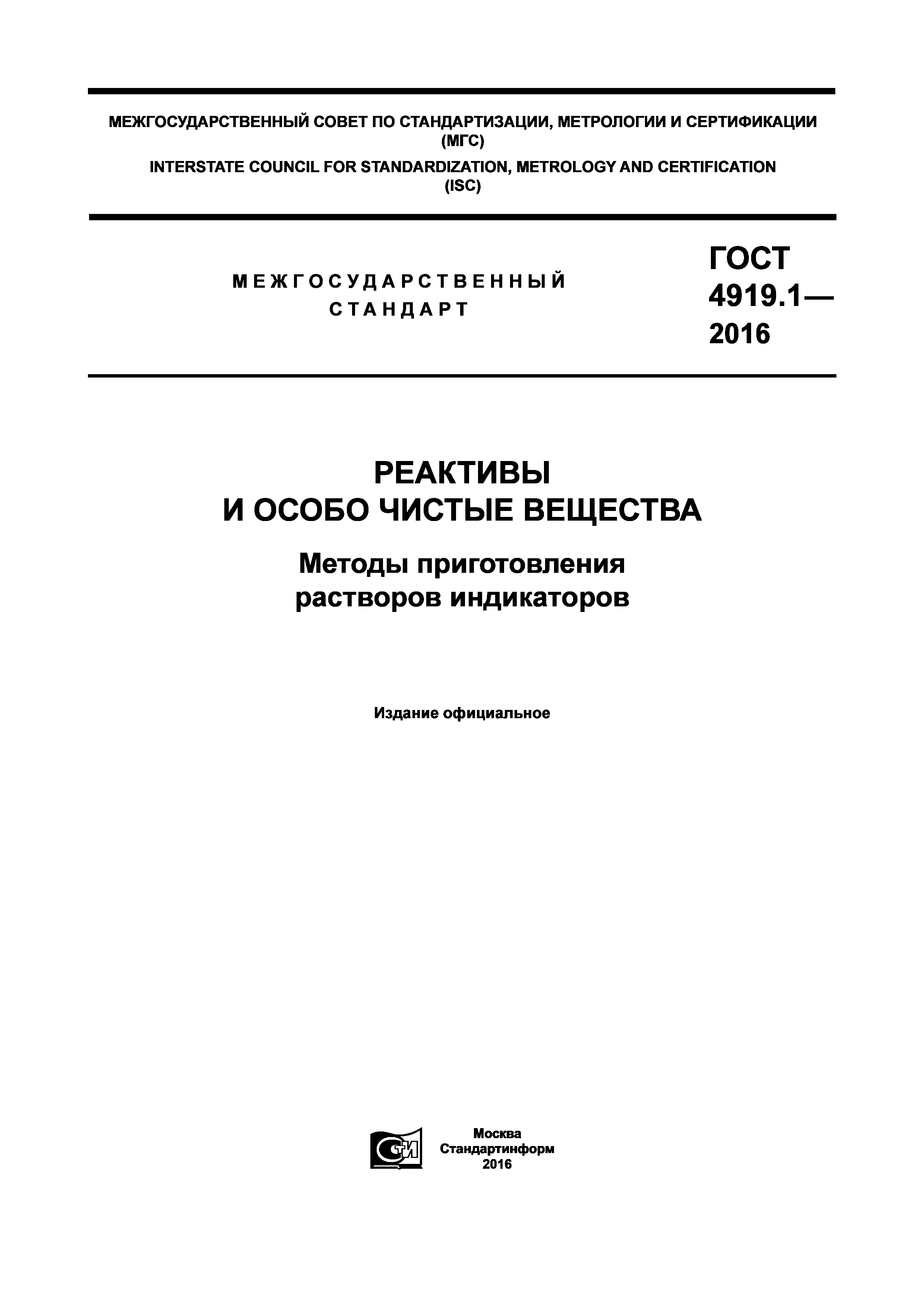 МЕЖГОСУДАРСТВЕННЫЙ СОВЕТ ПО СТАНДАРТИЗАЦИИ, МЕТРОЛОГИИ И СЕРТИФИКАЦИИ (МГС)
INTERSTATE COUNCIL FOR STANDARDIZATION, METROLOGY AND CERTIFICATION (ISC)

МЕЖГОСУДАРСТВЕННЫЙ СТАНДАРТ

ГОСТ 4919.1— 2016

РЕАКТИВЫ
И ОСОБО ЧИСТЫЕ ВЕЩЕСТВА

Методы приготовления растворов индикаторов

Издание официальное

СТИ

Москва
Стандартинформ
2016